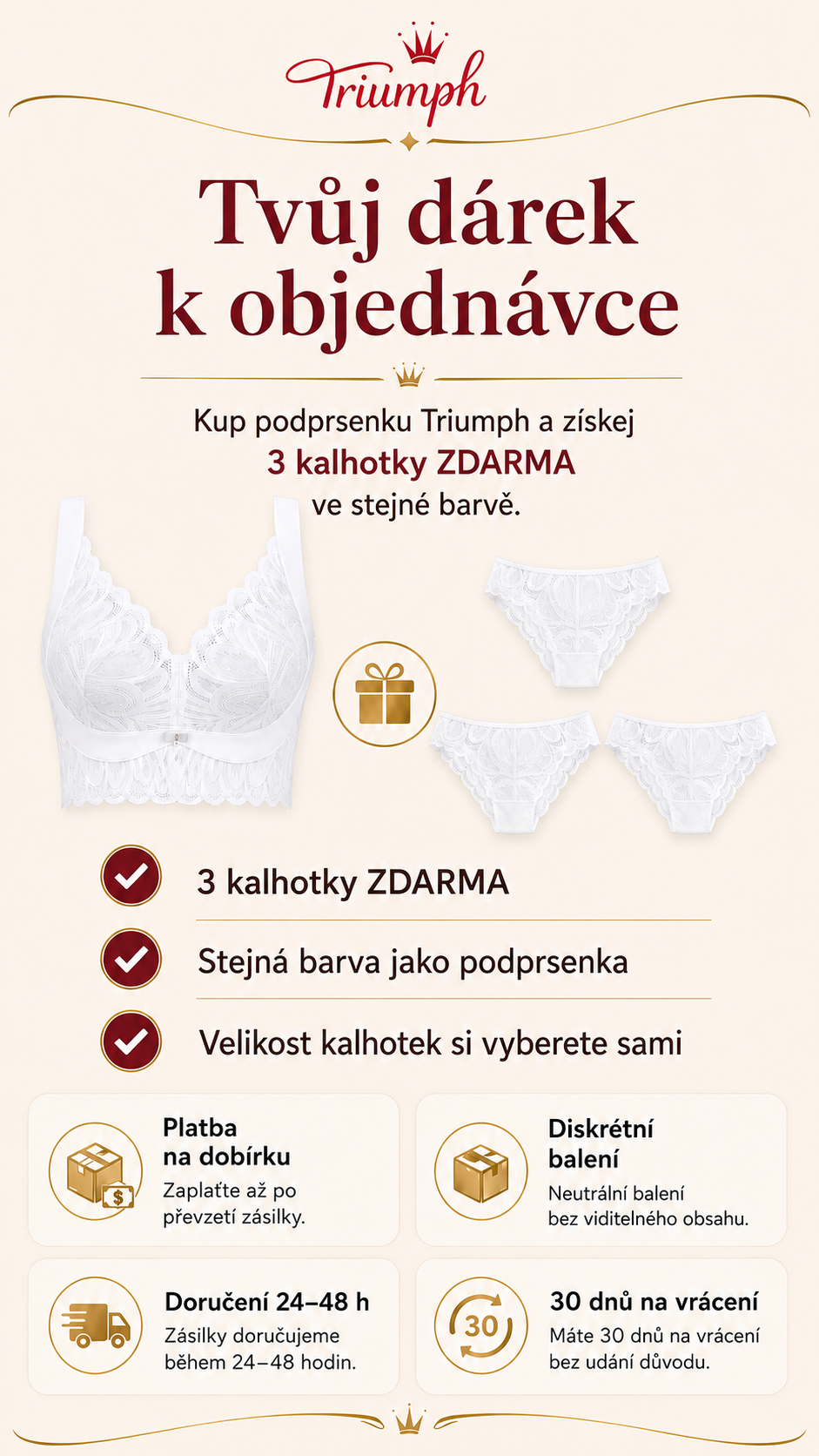 Triumph

Tvůj dárek k objednávce

Kup podprsenku Triumph a získej 3 kalhotky ZDARMA ve stejné barvě.

3 kalhotky ZDARMA

Stejná barva jako podprsenka

Velikost kalhotek si vyberete sami

Platba na dobírku
Zaplaťte až po převzetí zásilky.

Diskrétní balení
Neutrální balení bez viditelného obsahu.

Doručení 24–48 h
Zásilky doručujeme během 24–48 hodin.

30
30 dnů na vrácení
Máte 30 dnů na vrácení bez udání důvodu.